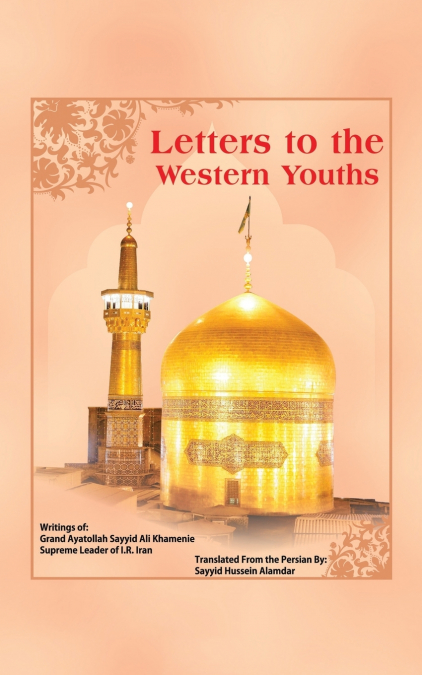 Letters to the Western Youths

Writings of:
Grand Ayatollah Sayyid Ali Khamenie
Supreme Leader of I.R. Iran

Translated From the Persian By:
Sayyid Hussein Alamdar